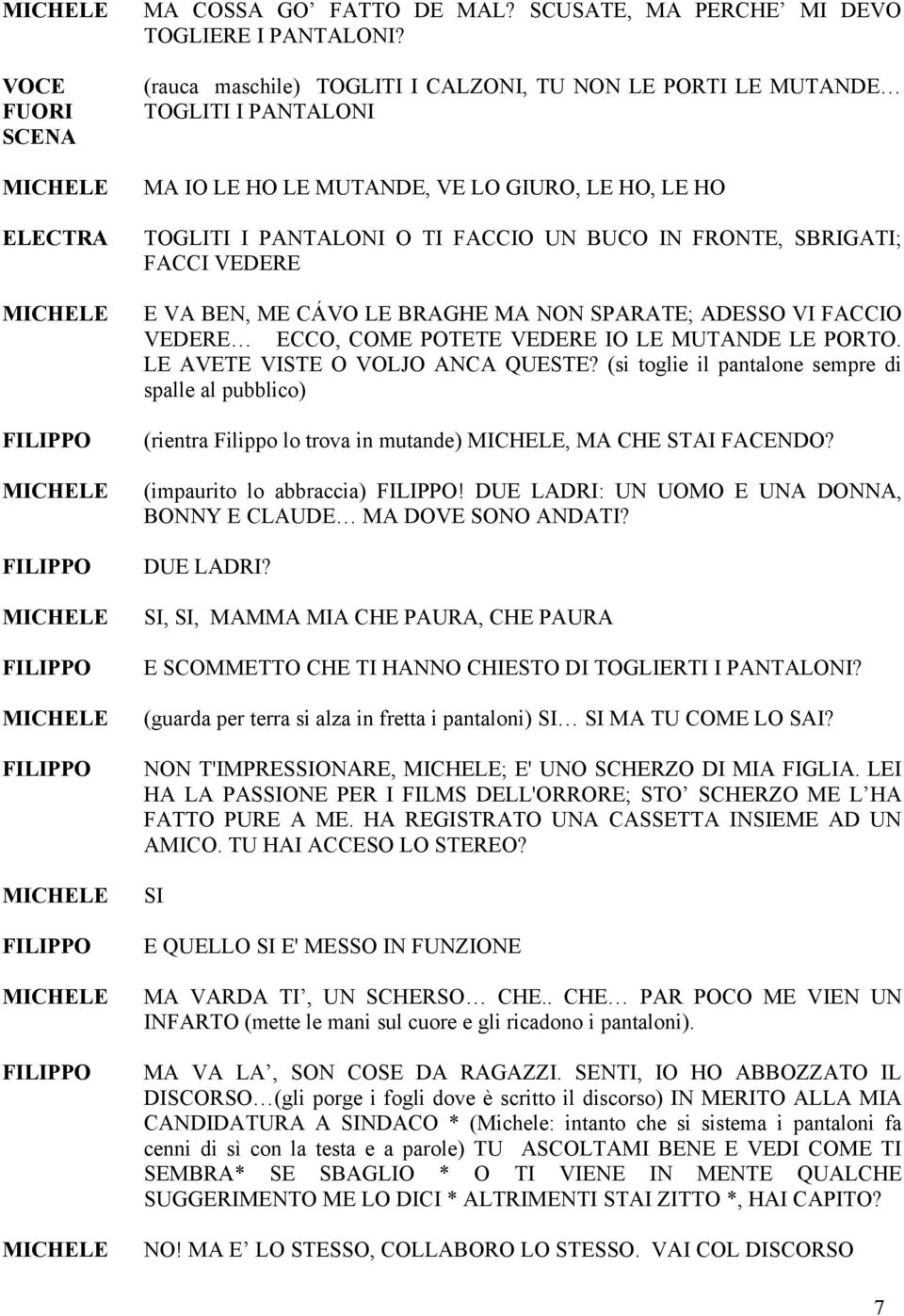 MICHELE MA COSSA GO’ FATTO DE MAL? SCUSATE, MA PERCHE’ MI DEVO TOGLIERE I PANTALONI?

VOCE FUORI SCENA (rauca maschile) TOGLITI I CALZONI, TU NON LE PORTI LE MUTANDE… TOGLITI I PANTALONI

MICHELE MA IO LE HO LE MUTANDE, VE LO GIURO, LE HO, LE HO

ELECTRA TOGLITI I PANTALONI O TI FACCIO UN BUCO IN FRONTE, SBRIGATI; FACCI VEDERE

MICHELE E VA BEN, ME CÁVO LE BRAGHE MA NON SPARATE; ADESSO VI FACCIO VEDERE… ECCO, COME POTETE VEDERE IO LE MUTANDE LE PORTO. LE AVETE VISTE O VOLJO ANCA QUESTE? (si toglie il pantalone sempre di spalle al pubblico)

FILIPPO (rientra Filippo lo trova in mutande) MICHELE, MA CHE STAI FACENDO?

MICHELE (impaurito lo abbraccia) FILIPPO! DUE LADRI: UN UOMO E UNA DONNA, BONNY E CLAUDE… MA DOVE SONO ANDATI?

FILIPPO DUE LADRI?

MICHELE SI, SI, MAMMA MIA CHE PAURA, CHE PAURA

FILIPPO E SCOMMETTO CHE TI HANNO CHIESTO DI TOGLIERTI I PANTALONI?

MICHELE (guarda per terra si alza in fretta i pantaloni) SI… SI MA TU COME LO SAI?

FILIPPO NON T'IMPRESSIONARE, MICHELE; E' UNO SCHERZO DI MIA FIGLIA. LEI HA LA PASSIONE PER I FILMS DELL'ORRORE; STO’ SCHERZO ME L’HA FATTO PURE A ME. HA REGISTRATO UNA CASSETTA INSIEME AD UN AMICO. TU HAI ACCESO LO STEREO?

MICHELE SI

FILIPPO E QUELLO SI E' MESSO IN FUNZIONE

MICHELE MA VARDA TI’, UN SCHERSO… CHE.. CHE… PAR POCO ME VIEN UN INFARTO (mette le mani sul cuore e gli ricadono i pantaloni).

FILIPPO MA VA LA’, SON COSE DA RAGAZZI. SENTI, IO HO ABBOZZATO IL DISCORSO…(gli porge i fogli dove è scritto il discorso) IN MERITO ALLA MIA CANDIDATURA A SINDACO * (Michele: intanto che si sistema i pantaloni fa cenni di sì con la testa e a parole) TU ASCOLTAMI BENE E VEDI COME TI SEMBRA* SE SBAGLIO * O TI VIENE IN MENTE QUALCHE SUGGERIMENTO ME LO DICI * ALTRIMENTI STAI ZITTO *, HAI CAPITO?

MICHELE NO! MA E’ LO STESSO, COLLABORO LO STESSO. VAI COL DISCORSO

7